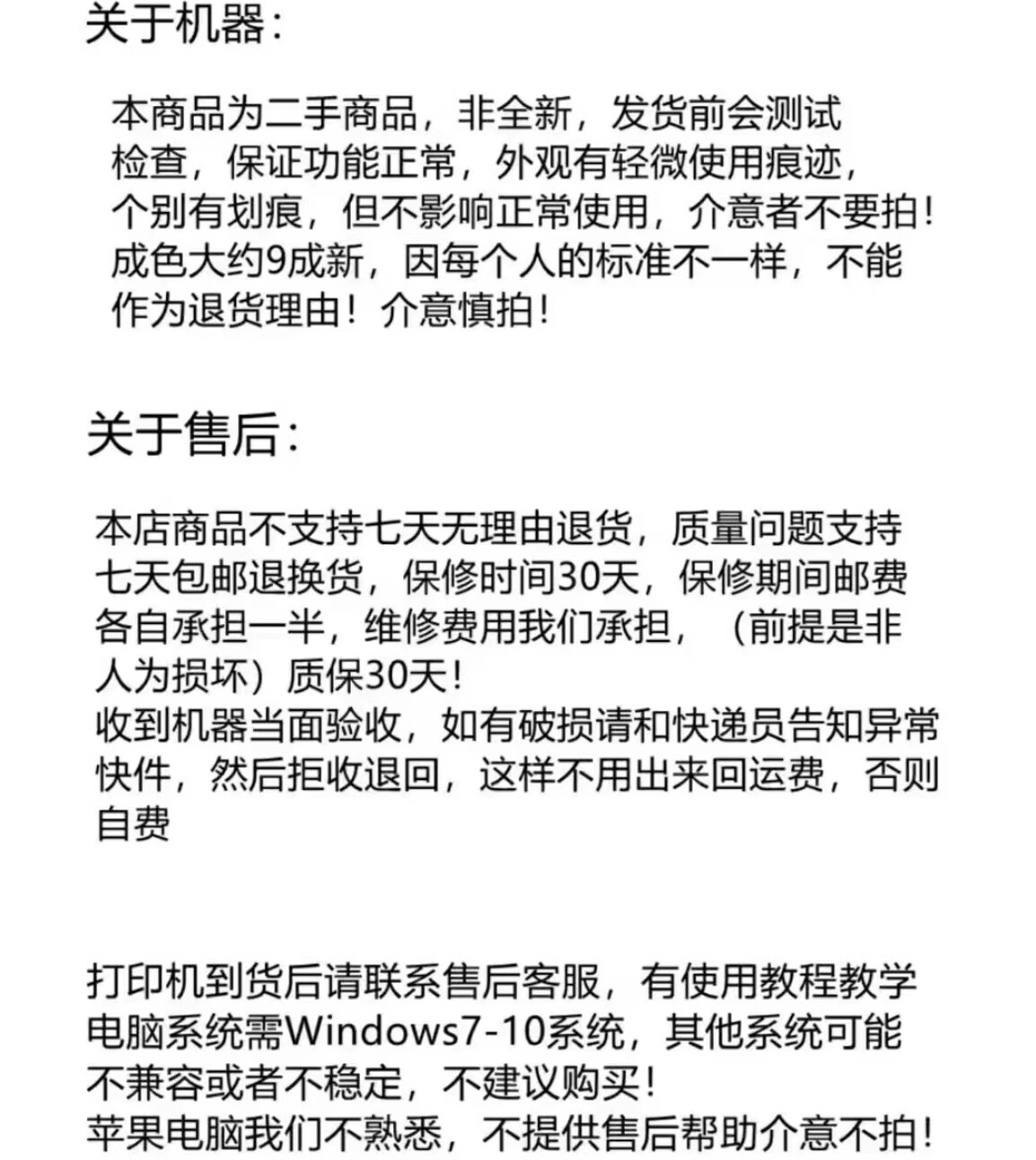 关于机器:

本商品为二手商品，非全新，发货前会测试检查，保证功能正常，外观有轻微使用痕迹，个别有划痕，但不影响正常使用，介意者不要拍！成色大约9成新，因每个人的标准不一样，不能作为退货理由！介意慎拍！

关于售后:

本店商品不支持七天无理由退货，质量问题支持七天包邮退换货，保修时间30天，保修期间邮费各自承担一半，维修费用我们承担，（前提是非人为损坏）质保30天！
收到机器当面验收，如有破损请和快递员告知异常快件，然后拒收退回，这样不用出来回运费，否则自费

打印机到货后请联系售后客服，有使用教程教学
电脑系统需Windows7-10系统，其他系统可能不兼容或者不稳定，不建议购买！
苹果电脑我们不熟悉，不提供售后帮助介意不拍！